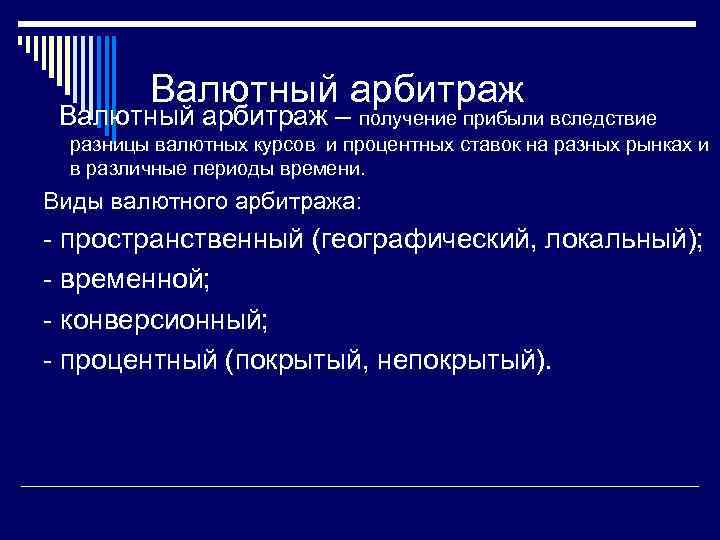 Валютный арбитраж

Валютный арбитраж – получение прибыли вследствие разницы валютных курсов и процентных ставок на разных рынках и в различные периоды времени.

Виды валютного арбитража:

- пространственный (географический, локальный);

- временной;

- конверсионный;

- процентный (покрытый, непокрытый).